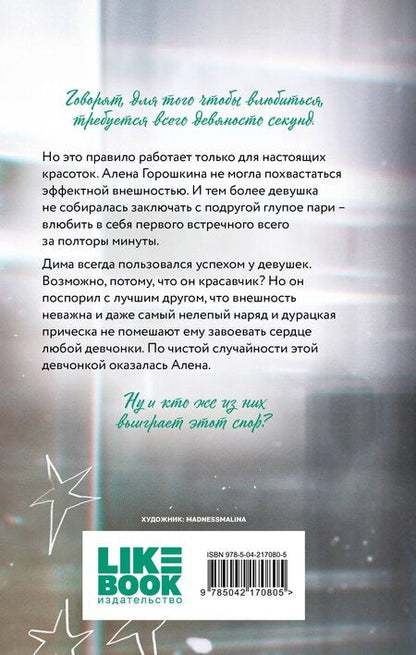 Говорят, для того чтобы влюбиться, требуется всего девяносто секунд.

Но это правило работает только для настоящих красоток. Алена Горошкина не могла похвастаться эффектной внешностью. И тем более девушка не собиралась заключать с подругой глупое пари – влюбить в себя первого встречного всего за полторы минуты.

Дима всегда пользовался успехом у девушек. Возможно, потому, что он красавчик? Но он поспорил с лучшим другом, что внешность неважна и даже самый нелепый наряд и дурацкая прическа не помешают ему завоевать сердце любой девчонки. По чистой случайности этой девчонкой оказалась Алена.

Ну и кто же из них выиграет этот спор?

ХУДОЖНИК: MADNESSMALINA

LIKE BOOK
издательство

ISBN 978-5-04-217080-5

9 785042 170805 >